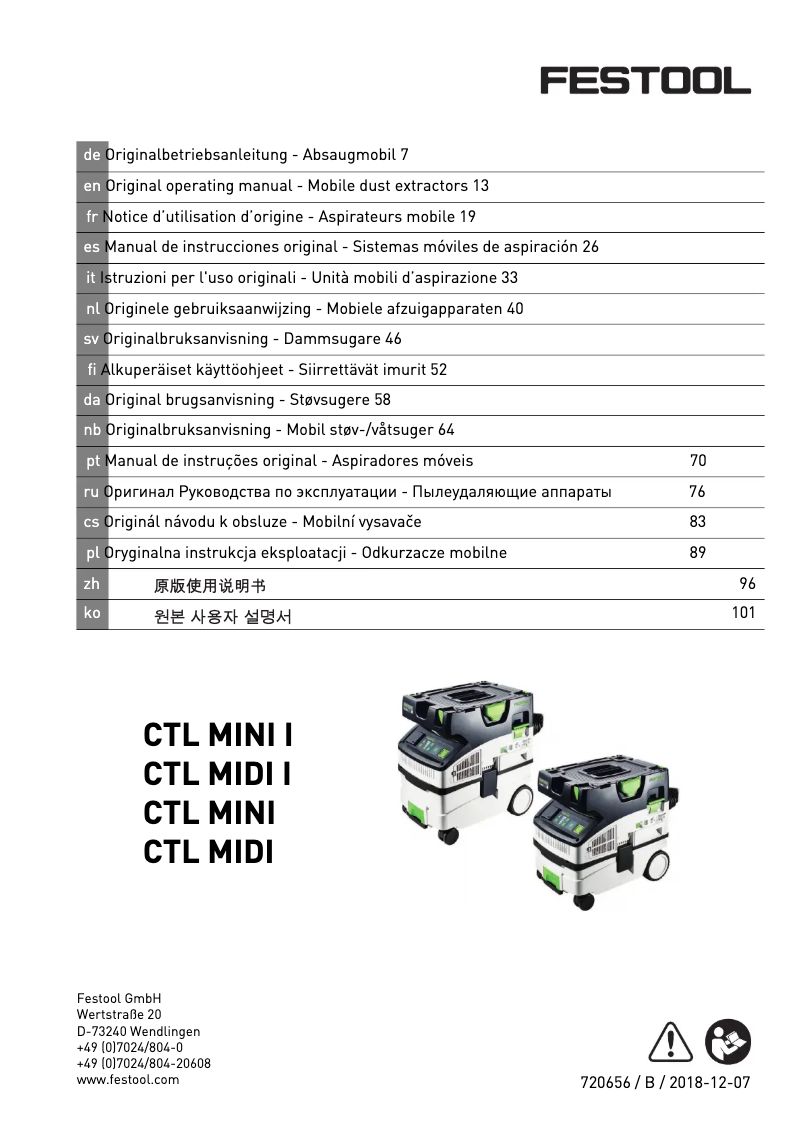 FESTOOL

de Originalbetriebsanleitung - Absaugmobil 7
en Original operating manual - Mobile dust extractors 13
fr Notice d'utilisation d'origine - Aspirateurs mobile 19
es Manual de instrucciones original - Sistemas móviles de aspiración 26
it Istruzioni per l'uso originali - Unità mobili d'aspirazione 33
nl Originele gebruiksaanwijzing - Mobiele afzuigapparaten 40
sv Originalbruksanvisning - Dammsugare 46
fi Alkuperäiset käyttöohjeet - Siirrettävät imurit 52
da Original brugsanvisning - Støvsugere 58
nb Originalbruksanvisning - Mobil støv-/våtsuger 64
pt Manual de instruções original - Aspiradores móveis 70
ru Оригинал Руководства по эксплуатации - Пылеудаляющие аппараты 76
cs Originál návodu k obsluze - Mobilní vysavače 83
pl Oryginalna instrukcja eksploatacji - Odkurzacze mobilne 89
zh 原版使用说明书 96
ko 원본 사용자 설명서 101

CTL MINI I
CTL MIDI I
CTL MINI
CTL MIDI

Festool GmbH
Wertstraße 20
D-73240 Wendlingen
+49 (0)7024/804-0
+49 (0)7024/804-20608
www.festool.com

720656 / B / 2018-12-07